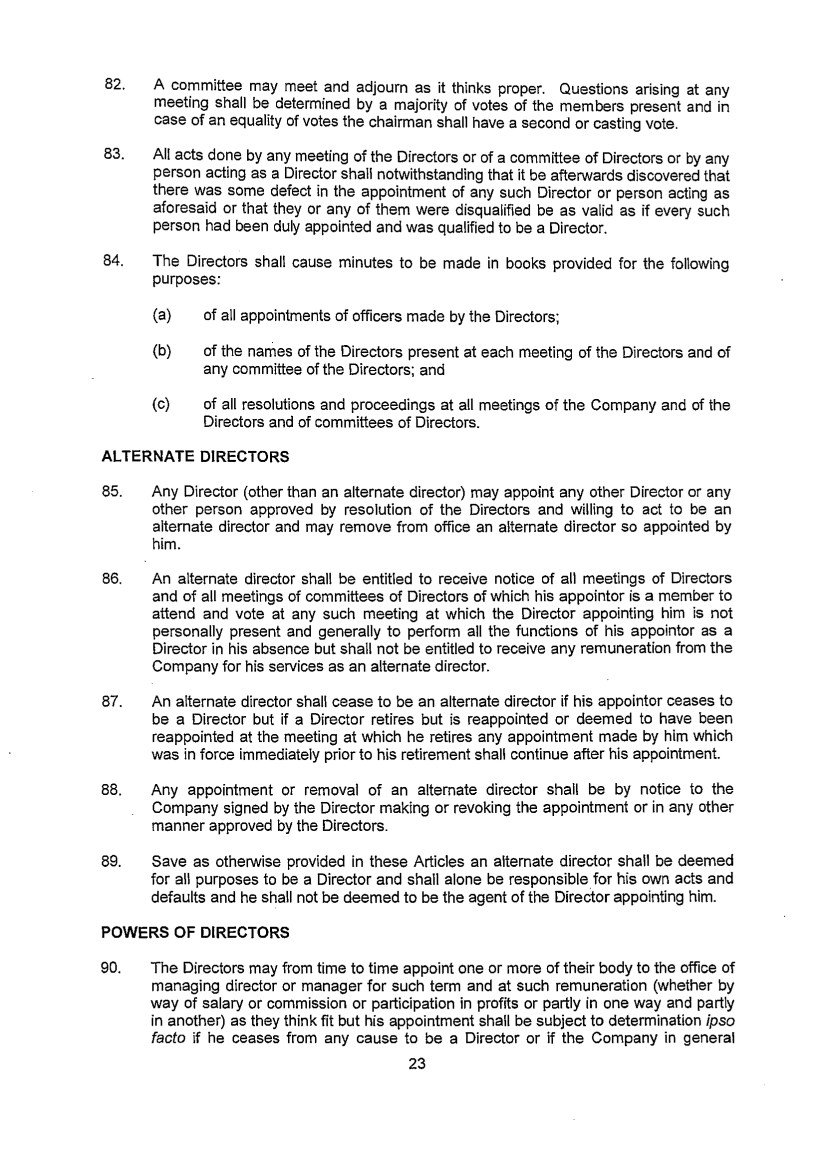 82. A committee may meet and adjourn as it thinks proper. Questions arising at any meeting shall be determined by a majority of votes of the members present and in case of an equality of votes the chairman shall have a second or casting vote.

83. All acts done by any meeting of the Directors or of a committee of Directors or by any person acting as a Director shall notwithstanding that it be afterwards discovered that there was some defect in the appointment of any such Director or person acting as aforesaid or that they or any of them were disqualified be as valid as if every such person had been duly appointed and was qualified to be a Director.

84. The Directors shall cause minutes to be made in books provided for the following purposes:

(a) of all appointments of officers made by the Directors;

(b) of the names of the Directors present at each meeting of the Directors and of any committee of the Directors; and

(c) of all resolutions and proceedings at all meetings of the Company and of the Directors and of committees of Directors.

ALTERNATE DIRECTORS

85. Any Director (other than an alternate director) may appoint any other Director or any other person approved by resolution of the Directors and willing to act to be an alternate director and may remove from office an alternate director so appointed by him.

86. An alternate director shall be entitled to receive notice of all meetings of Directors and of all meetings of committees of Directors of which his appointor is a member to attend and vote at any such meeting at which the Director appointing him is not personally present and generally to perform all the functions of his appointor as a Director in his absence but shall not be entitled to receive any remuneration from the Company for his services as an alternate director.

87. An alternate director shall cease to be an alternate director if his appointor ceases to be a Director but if a Director retires but is reappointed or deemed to have been reappointed at the meeting at which he retires any appointment made by him which was in force immediately prior to his retirement shall continue after his appointment.

88. Any appointment or removal of an alternate director shall be by notice to the Company signed by the Director making or revoking the appointment or in any other manner approved by the Directors.

89. Save as otherwise provided in these Articles an alternate director shall be deemed for all purposes to be a Director and shall alone be responsible for his own acts and defaults and he shall not be deemed to be the agent of the Director appointing him.

POWERS OF DIRECTORS

90. The Directors may from time to time appoint one or more of their body to the office of managing director or manager for such term and at such remuneration (whether by way of salary or commission or participation in profits or partly in one way and partly in another) as they think fit but his appointment shall be subject to determination ipso facto if he ceases from any cause to be a Director or if the Company in general

23